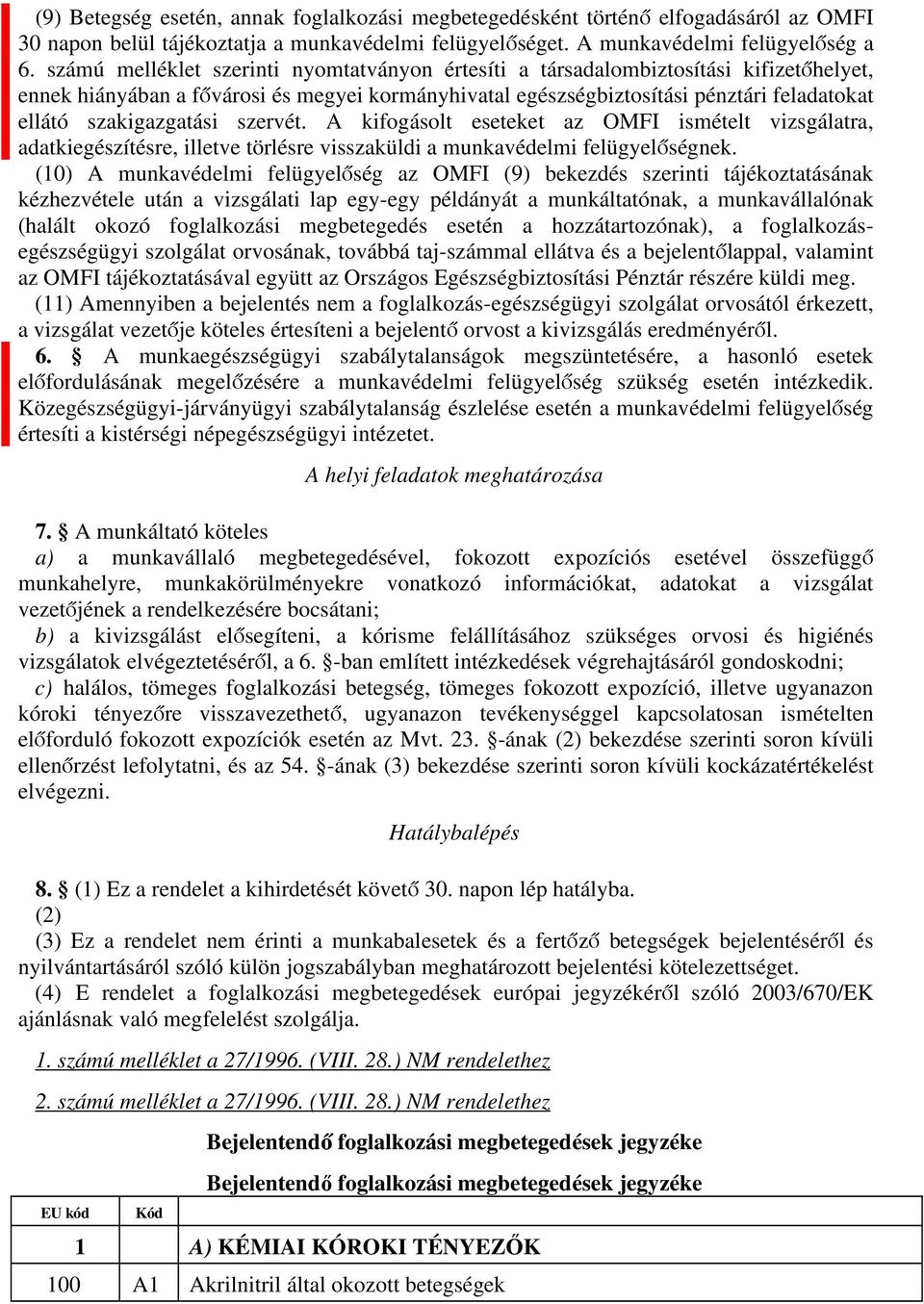 (9) Betegség esetén, annak foglalkozási megbetegedésként történő elfogadásáról az OMFI 30 napon belül tájékoztatja a munkavédelmi felügyelőséget. A munkavédelmi felügyelőség a 6. számú melléklet szerinti nyomtatványon értesíti a társadalombiztosítási kifizetőhelyet, ennek hiányában a fővárosi és megyei kormányhivatal egészségbiztosítási pénztári feladatokat ellátó szakigazgatási szervét. A kifogásolt eseteket az OMFI ismételt vizsgálatra, adatkiegészítésre, illetve törlésre visszaküldi a munkavédelmi felügyelőségnek.

(10) A munkavédelmi felügyelőség az OMFI (9) bekezdés szerinti tájékoztatásának kézhezvétele után a vizsgálati lap egy-egy példányát a munkáltatónak, a munkavállalónak (halált okozó foglalkozási megbetegedés esetén a hozzátartozónak), a foglalkozás-egészségügyi szolgálat orvosának, továbbá taj-számmal ellátva és a bejelentőlappal, valamint az OMFI tájékoztatásával együtt az Országos Egészségbiztosítási Pénztár részére küldi meg.

(11) Amennyiben a bejelentés nem a foglalkozás-egészségügyi szolgálat orvosától érkezett, a vizsgálat vezetője köteles értesíteni a bejelentő orvost a kivizsgálás eredményéről.

6. § A munkaegészségügyi szabálytalanságok megszüntetésére, a hasonló esetek előfordulásának megelőzésére a munkavédelmi felügyelőség szükség esetén intézkedik. Közegészségügyi-járványügyi szabálytalanság észlelése esetén a munkavédelmi felügyelőség értesíti a kistérségi népegészségügyi intézetet.

A helyi feladatok meghatározása

7. § A munkáltató köteles

a) a munkavállaló megbetegedésével, fokozott expozíciós esetével összefüggő munkahelyre, munkakörülményekre vonatkozó információkat, adatokat a vizsgálat vezetőjének a rendelkezésére bocsátani;

b) a kivizsgálást elősegíteni, a kórisme felállításához szükséges orvosi és higiénés vizsgálatok elvégeztetéséről, a 6. §-ban említett intézkedések végrehajtásáról gondoskodni;

c) halálos, tömeges foglalkozási betegség, tömeges fokozott expozíció, illetve ugyanazon kóroki tényezőre visszavezethető, ugyanazon tevékenységgel kapcsolatosan ismételten előforduló fokozott expozíciók esetén az Mvt. 23. §-ának (2) bekezdése szerinti soron kívüli ellenőrzést lefolytatni, és az 54. §-ának (3) bekezdése szerinti soron kívüli kockázatértékelést elvégezni.

Hatálybalépés

8. § (1) Ez a rendelet a kihirdetését követő 30. napon lép hatályba.
(2)
(3) Ez a rendelet nem érinti a munkabalesetek és a fertőző betegségek bejelentéséről és nyilvántartásáról szóló külön jogszabályban meghatározott bejelentési kötelezettséget.
(4) E rendelet a foglalkozási megbetegedések európai jegyzékéről szóló 2003/670/EK ajánlásnak való megfelelést szolgálja.

1. számú melléklet a 27/1996. (VIII. 28.) NM rendelethez

2. számú melléklet a 27/1996. (VIII. 28.) NM rendelethez

Bejelentendő foglalkozási megbetegedések jegyzéke

Bejelentendő foglalkozási megbetegedések jegyzéke

| EU kód | Kód | |
|---|---|---|
| 1 | | A) KÉMIAI KÓROKI TÉNYEZŐK |
| 100 | A1 | Akrilnitril által okozott betegségek |